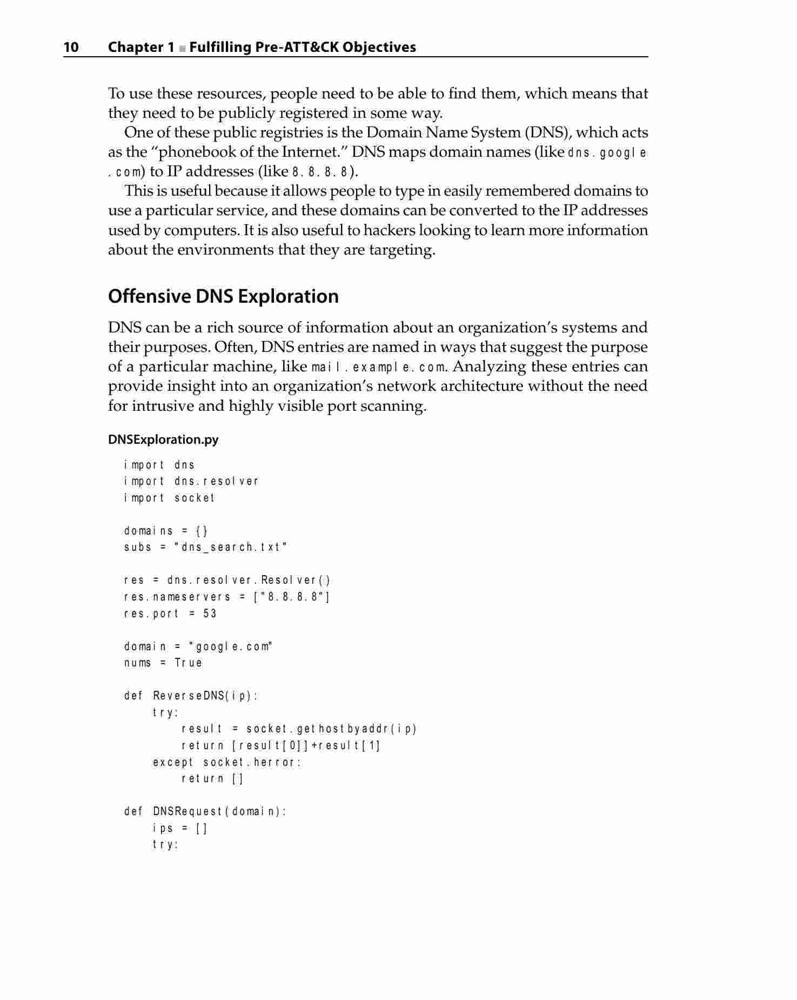 10 Chapter 1 ■ Fulfilling Pre-ATT&CK Objectives

To use these resources, people need to be able to find them, which means that they need to be publicly registered in some way.

One of these public registries is the Domain Name System (DNS), which acts as the "phonebook of the Internet." DNS maps domain names (like dns.google.com) to IP addresses (like 8.8.8.8).

This is useful because it allows people to type in easily remembered domains to use a particular service, and these domains can be converted to the IP addresses used by computers. It is also useful to hackers looking to learn more information about the environments that they are targeting.

Offensive DNS Exploration

DNS can be a rich source of information about an organization's systems and their purposes. Often, DNS entries are named in ways that suggest the purpose of a particular machine, like mail.example.com. Analyzing these entries can provide insight into an organization's network architecture without the need for intrusive and highly visible port scanning.

DNSExploration.py

import dns
import dns.resolver
import socket

domains = {}
subs = "dns_search.txt"

res = dns.resolver.Resolver()
res.nameservers = ["8.8.8.8"]
res.port = 53

domain = "google.com"
nums = True

def ReverseDNS(ip):
    try:
        result = socket.gethostbyaddr(ip)
        return [result[0]]+result[1]
    except socket.herror:
        return []

def DNSRequest(domain):
    ips = []
    try: